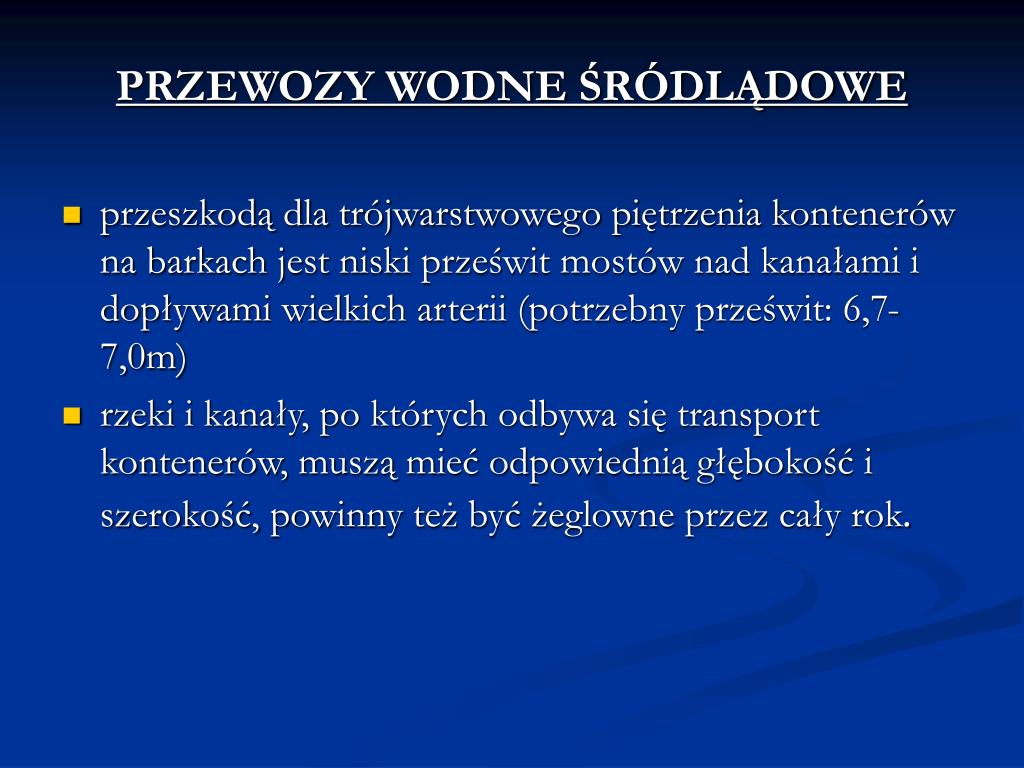 PRZEWOZY WODNE ŚRÓDLĄDOWE

- przeszkodą dla trójwarstwowego piętrzenia kontenerów na barkach jest niski prześwit mostów nad kanałami i dopływami wielkich arterii (potrzebny prześwit: 6,7-7,0m)
- rzeki i kanały, po których odbywa się transport kontenerów, muszą mieć odpowiednią głębokość i szerokość, powinny też być żeglowne przez cały rok.